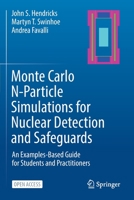 John S. Hendricks
Martyn T. Swinhoe
Andrea Favalli

Monte Carlo N-Particle Simulations for Nuclear Detection and Safeguards

An Examples-Based Guide for Students and Practitioners

OPEN ACCESS

Springer